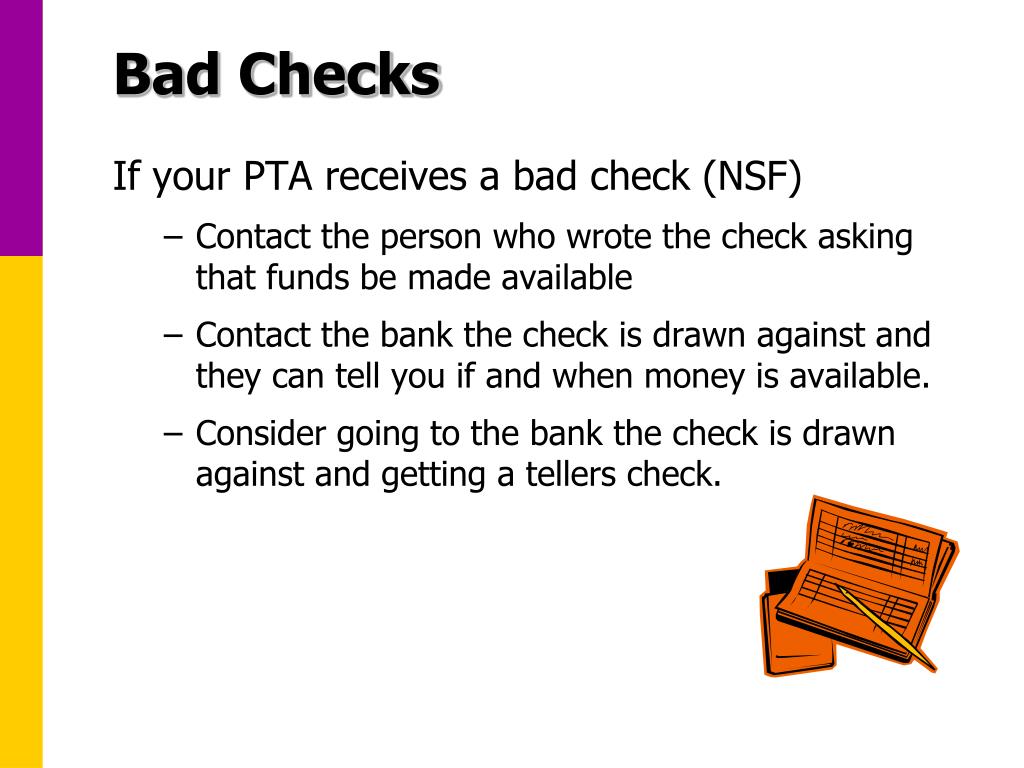 Bad Checks

If your PTA receives a bad check (NSF)

– Contact the person who wrote the check asking that funds be made available

– Contact the bank the check is drawn against and they can tell you if and when money is available.

– Consider going to the bank the check is drawn against and getting a tellers check.